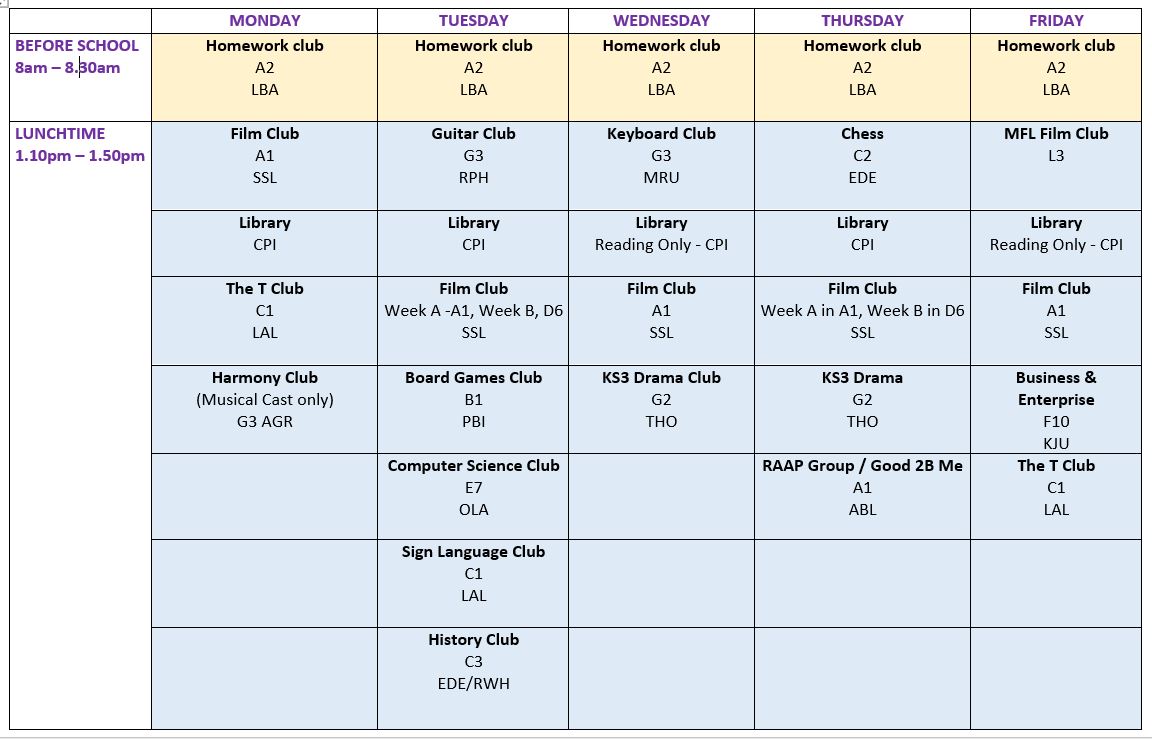 | | MONDAY | TUESDAY | WEDNESDAY | THURSDAY | FRIDAY |
|---|---|---|---|---|---|
| BEFORE SCHOOL 8am – 8.30am | Homework club A2 LBA | Homework club A2 LBA | Homework club A2 LBA | Homework club A2 LBA | Homework club A2 LBA |
| LUNCHTIME 1.10pm – 1.50pm | Film Club A1 SSL | Guitar Club G3 RPH | Keyboard Club G3 MRU | Chess C2 EDE | MFL Film Club L3 |
| | Library CPI | Library CPI | Library Reading Only - CPI | Library CPI | Library Reading Only - CPI |
| | The T Club C1 LAL | Film Club Week A -A1, Week B, D6 SSL | Film Club A1 SSL | Film Club Week A in A1, Week B in D6 SSL | Film Club A1 SSL |
| | Harmony Club (Musical Cast only) G3 AGR | Board Games Club B1 PBI | KS3 Drama Club G2 THO | KS3 Drama G2 THO | Business & Enterprise F10 KJU |
| | | Computer Science Club E7 OLA | | RAAP Group / Good 2B Me A1 ABL | The T Club C1 LAL |
| | | Sign Language Club C1 LAL | | | |
| | | History Club C3 EDE/RWH | | | |